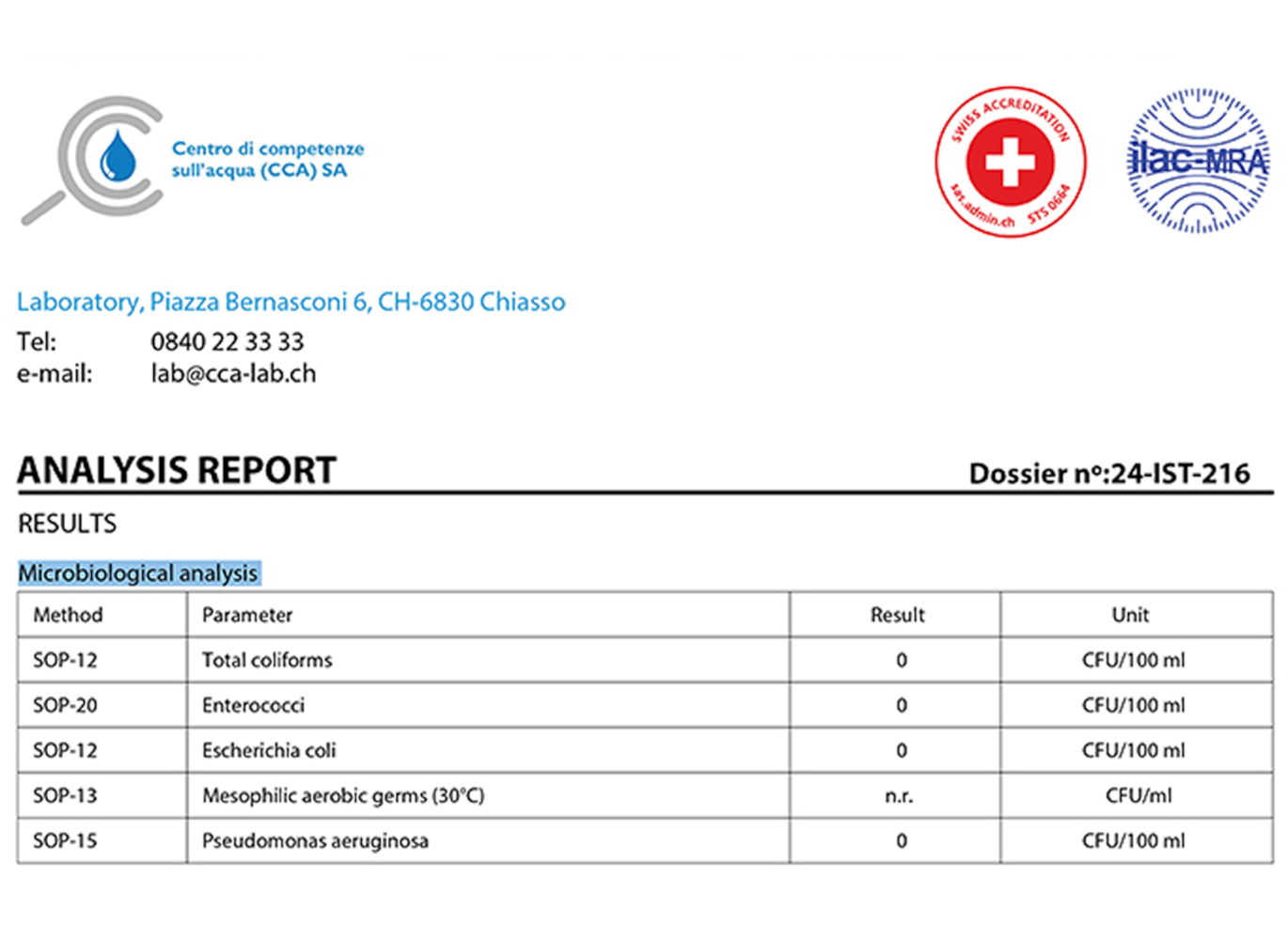 Centro di competenze sull'acqua (CCA) SA

SWISS ACCREDITATION sas.admin.ch STS 0664

ilac-MRA

Laboratory, Piazza Bernasconi 6, CH-6830 Chiasso
Tel: 0840 22 33 33
e-mail: lab@cca-lab.ch

ANALYSIS REPORT

Dossier nº:24-IST-216

RESULTS

Microbiological analysis

| Method | Parameter | Result | Unit |
|---|---|---|---|
| SOP-12 | Total coliforms | 0 | CFU/100 ml |
| SOP-20 | Enterococci | 0 | CFU/100 ml |
| SOP-12 | Escherichia coli | 0 | CFU/100 ml |
| SOP-13 | Mesophilic aerobic germs (30°C) | n.r. | CFU/ml |
| SOP-15 | Pseudomonas aeruginosa | 0 | CFU/100 ml |